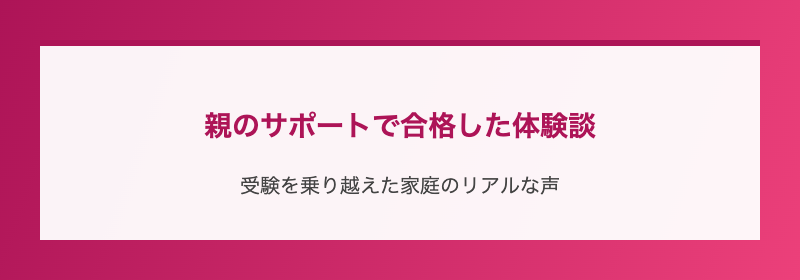 親のサポートで合格した体験談

受験を乗り越えた家庭のリアルな声